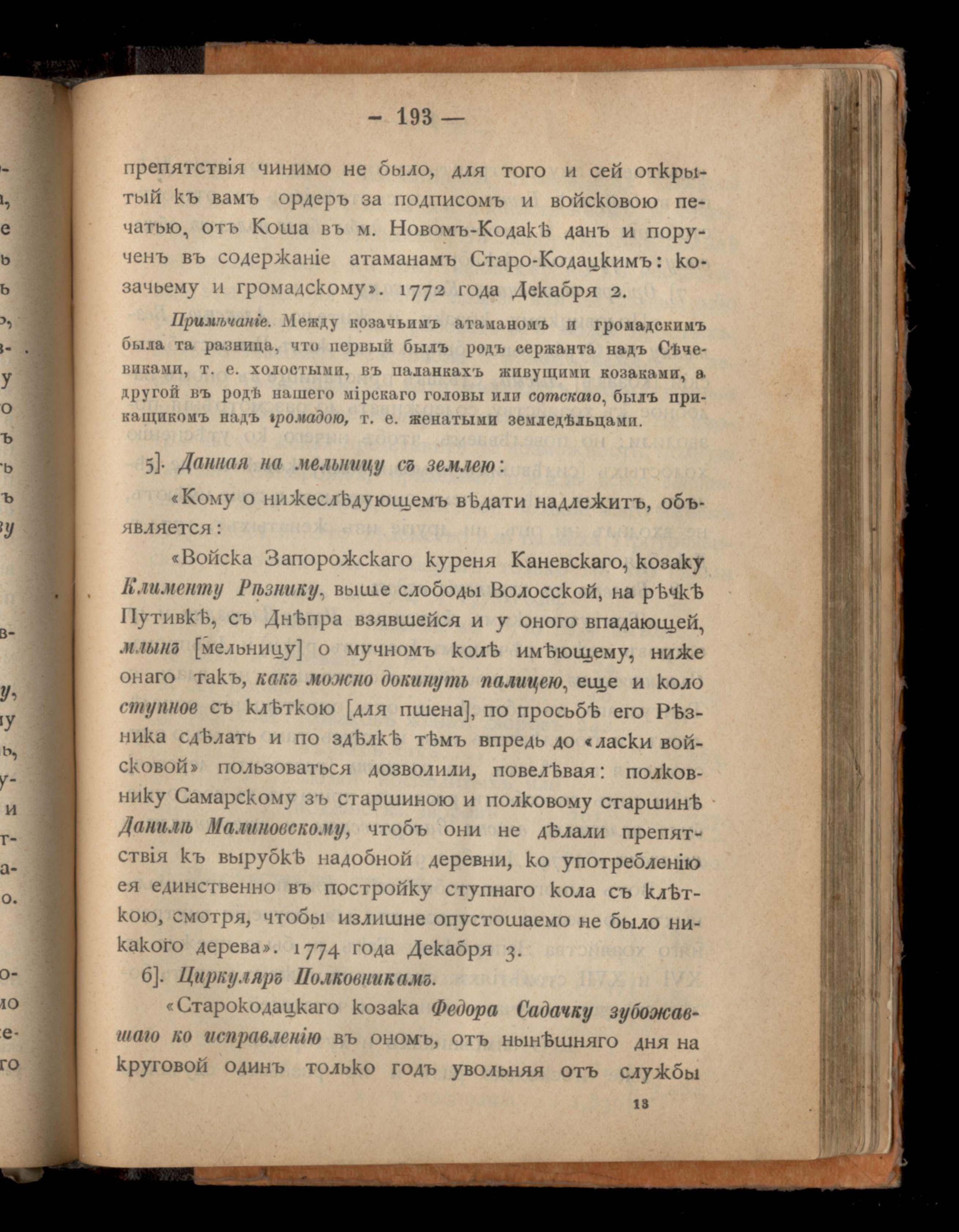 — 193 —

препятствія чинимо не было, для того и сей открытый къ вамъ ордеръ за подписомъ и войсковою печатью, отъ Коша въ м. Новомъ-Кодакѣ данъ и порученъ въ содержаніе атаманамъ Старо-Кодацкимъ: козачьему и громадскому». 1772 года Декабря 2.

Примѣчаніе. Между козачьимъ атаманомъ и громадскимъ была та разница, что первый былъ родъ сержанта надъ Сѣчевиками, т. е. холостыми, въ паланкахъ живущими козаками, а другой въ родѣ нашего мірскаго головы или сотскаго, былъ прикащикомъ надъ громадою, т. е. женатыми земледѣльцами.

5]. Данная на мельницу съ землею:

«Кому о нижеслѣдующемъ вѣдати надлежитъ, объявляется:

«Войска Запорожскаго куреня Каневскаго, козаку Клименту Рѣзнику, выше слободы Волосской, на рѣчкѣ Путивкѣ, съ Днѣпра взявшейся и у оного впадающей, млынъ [мельницу] о мучномъ колѣ имѣющему, ниже онаго такъ, какъ можно докинуть палицею, еще и коло ступное съ клѣткою [для пшена], по просьбѣ его Рѣзника сдѣлать и по здѣлкѣ тѣмъ впредь до «ласки войсковой» пользоваться дозволили, повелѣвая: полковнику Самарскому зъ старшиною и полковому старшинѣ Данилѣ Малиновскому, чтобъ они не дѣлали препятствія къ вырубкѣ надобной деревни, ко употребленію ея единственно въ постройку ступнаго кола съ клѣткою, смотря, чтобы излишне опустошаемо не было никакого дерева». 1774 года Декабря 3.

6]. Циркуляръ Полковникамъ.

«Старокодацкаго козака Федора Садачку зубожавшаго ко исправленію въ ономъ, отъ нынѣшняго дня на круговой одинъ только годъ увольняя отъ службы

13